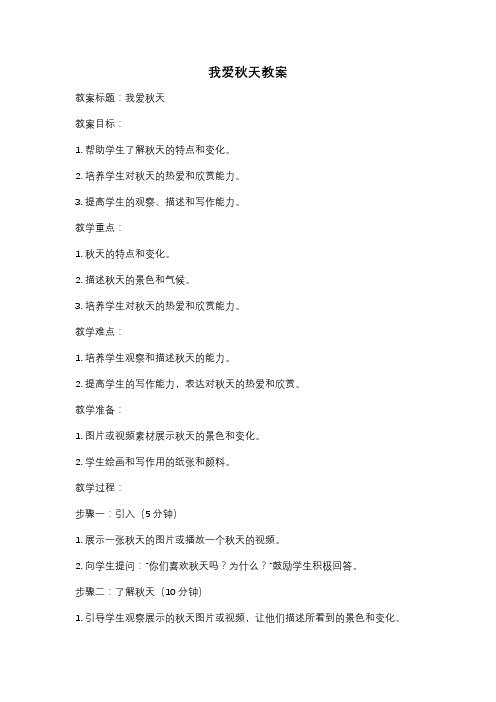 我爱秋天教案

教案标题：我爱秋天

教案目标：

1. 帮助学生了解秋天的特点和变化。

2. 培养学生对秋天的热爱和欣赏能力。

3. 提高学生的观察、描述和写作能力。

教学重点：

1. 秋天的特点和变化。

2. 描述秋天的景色和气候。

3. 培养学生对秋天的热爱和欣赏能力。

教学难点：

1. 培养学生观察和描述秋天的能力。

2. 提高学生的写作能力，表达对秋天的热爱和欣赏。

教学准备：

1. 图片或视频素材展示秋天的景色和变化。

2. 学生绘画和写作用的纸张和颜料。

教学过程：

步骤一：引入（5 分钟）

1. 展示一张秋天的图片或播放一个秋天的视频。

2. 向学生提问："你们喜欢秋天吗？为什么？"鼓励学生积极回答。

步骤二：了解秋天（10 分钟）

1. 引导学生观察展示的秋天图片或视频，让他们描述所看到的景色和变化。